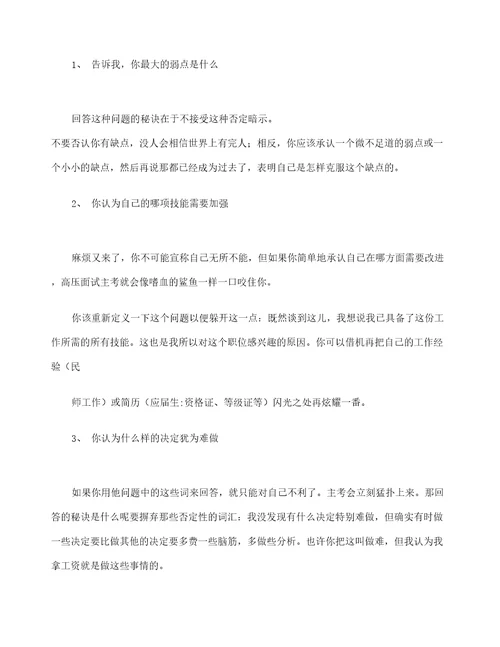 1、 告诉我，你最大的弱点是什么

回答这种问题的秘诀在于不接受这种否定暗示。
不要否认你有缺点，没人会相信世界上有完人；相反，你应该承认一个微不足道的弱点或一个小小的缺点，然后再说那都已经成为过去了，表明自己是怎样克服这个缺点的。

2、 你认为自己的哪项技能需要加强

麻烦又来了，你不可能宣称自己无所不能，但如果你简单地承认自己在哪方面需要改进，高压面试主考就会像嗜血的鲨鱼一样一口咬住你。

你该重新定义一下这个问题以便躲开这一点：既然谈到这儿，我想说我已具备了这份工作所需的所有技能。这也是我所以对这个职位感兴趣的原因。你可以借机再把自己的工作经验（民

师工作）或简历（应届生:资格证、等级证等）闪光之处再炫耀一番。

3、 你认为什么样的决定犹为难做

如果你用他问题中的这些词来回答，就只能对自己不利了。主考会立刻猛扑上来。那回答的秘诀是什么呢要摒弃那些否定性的词汇：我没发现有什么决定特别难做，但确实有时做一些决定要比做其他的决定要多费一些脑筋，多做些分析。也许你把这叫做难，但我认为我拿工资就是做这些事情的。